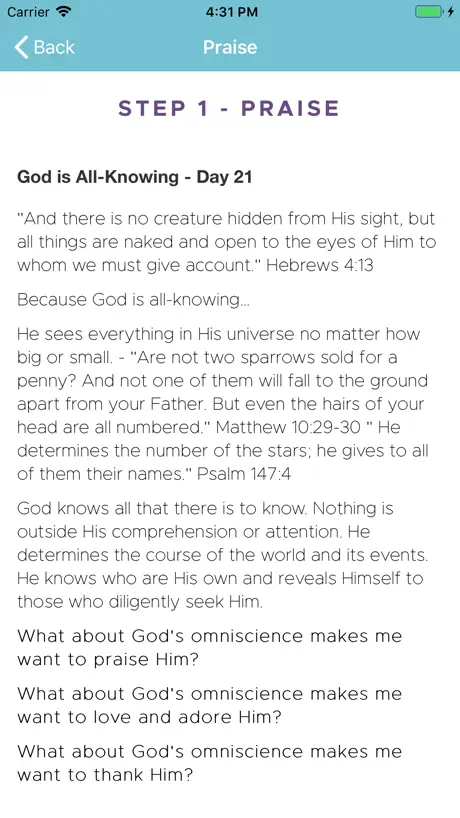 Carrier 4:31 PM

Back Praise

STEP 1 - PRAISE

God is All-Knowing - Day 21

"And there is no creature hidden from His sight, but all things are naked and open to the eyes of Him to whom we must give account." Hebrews 4:13

Because God is all-knowing...

He sees everything in His universe no matter how big or small. - "Are not two sparrows sold for a penny? And not one of them will fall to the ground apart from your Father. But even the hairs of your head are all numbered." Matthew 10:29-30 " He determines the number of the stars; he gives to all of them their names." Psalm 147:4

God knows all that there is to know. Nothing is outside His comprehension or attention. He determines the course of the world and its events. He knows who are His own and reveals Himself to those who diligently seek Him.

What about God's omniscience makes me want to praise Him?

What about God's omniscience makes me want to love and adore Him?

What about God's omniscience makes me want to thank Him?